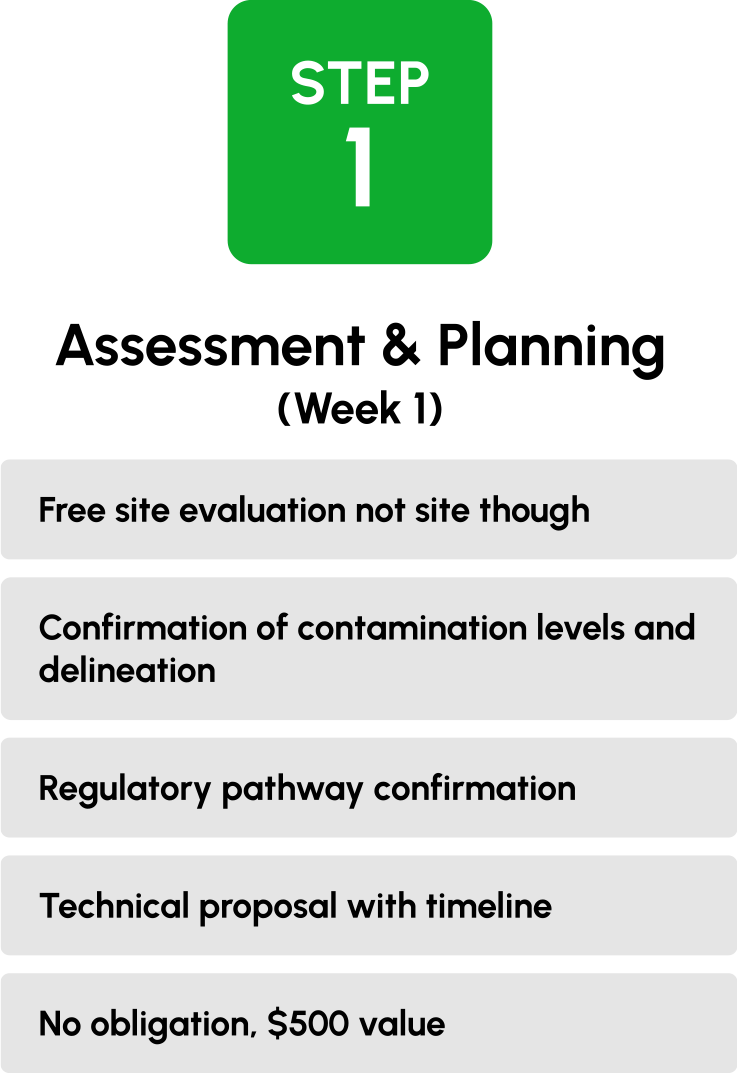 STEP
1

Assessment & Planning
(Week 1)

Free site evaluation not site though

Confirmation of contamination levels and delineation

Regulatory pathway confirmation

Technical proposal with timeline

No obligation, \$500 value